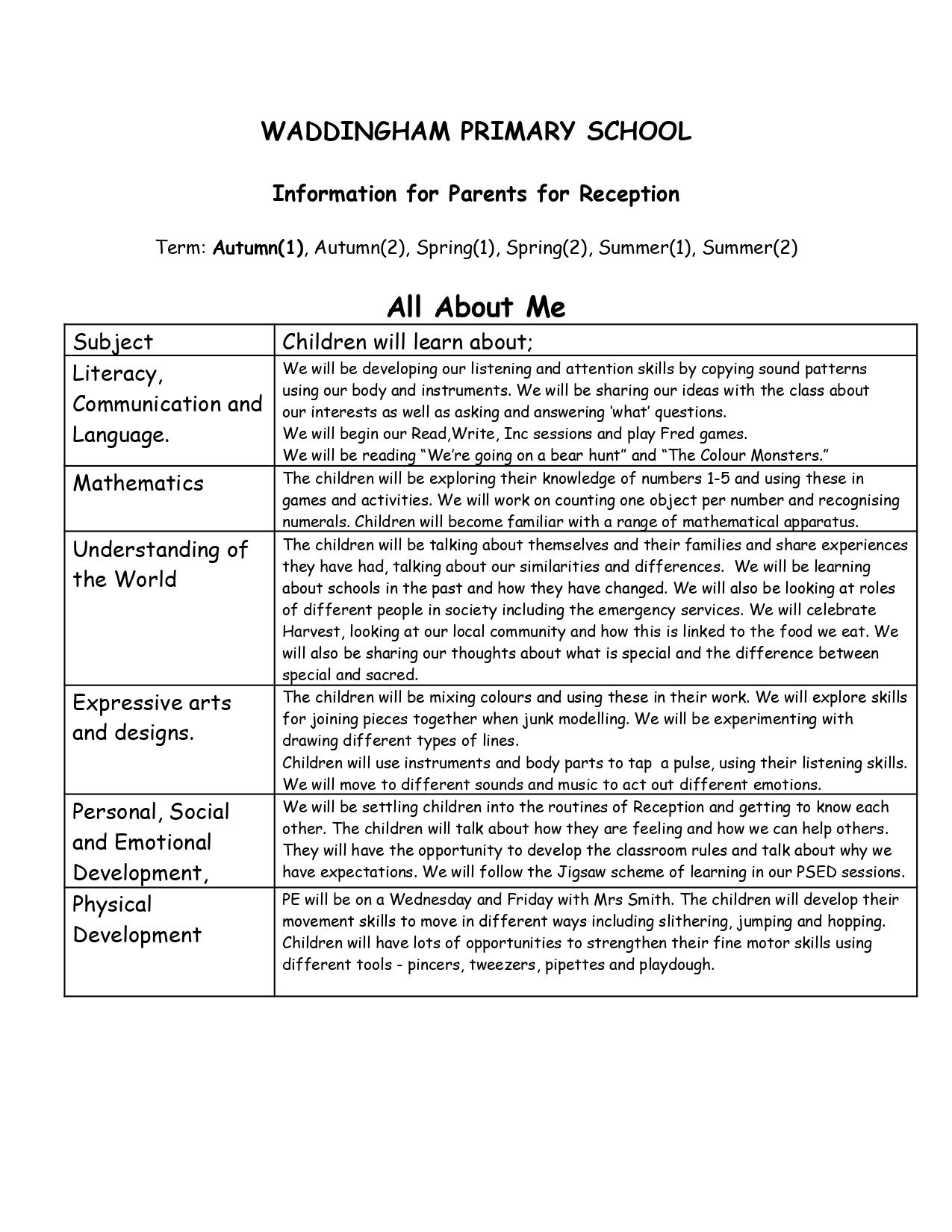 WADDINGHAM PRIMARY SCHOOL

Information for Parents for Reception

Term: Autumn(1), Autumn(2), Spring(1), Spring(2), Summer(1), Summer(2)

All About Me

| Subject | Children will learn about; |
|---|---|
| Literacy, Communication and Language. | We will be developing our listening and attention skills by copying sound patterns using our body and instruments. We will be sharing our ideas with the class about our interests as well as asking and answering 'what' questions. We will begin our Read,Write, Inc sessions and play Fred games. We will be reading "We're going on a bear hunt" and "The Colour Monsters." |
| Mathematics | The children will be exploring their knowledge of numbers 1-5 and using these in games and activities. We will work on counting one object per number and recognising numerals. Children will become familiar with a range of mathematical apparatus. |
| Understanding of the World | The children will be talking about themselves and their families and share experiences they have had, talking about our similarities and differences. We will be learning about schools in the past and how they have changed. We will also be looking at roles of different people in society including the emergency services. We will celebrate Harvest, looking at our local community and how this is linked to the food we eat. We will also be sharing our thoughts about what is special and the difference between special and sacred. |
| Expressive arts and designs. | The children will be mixing colours and using these in their work. We will explore skills for joining pieces together when junk modelling. We will be experimenting with drawing different types of lines. Children will use instruments and body parts to tap a pulse, using their listening skills. We will move to different sounds and music to act out different emotions. |
| Personal, Social and Emotional Development, | We will be settling children into the routines of Reception and getting to know each other. The children will talk about how they are feeling and how we can help others. They will have the opportunity to develop the classroom rules and talk about why we have expectations. We will follow the Jigsaw scheme of learning in our PSED sessions. |
| Physical Development | PE will be on a Wednesday and Friday with Mrs Smith. The children will develop their movement skills to move in different ways including slithering, jumping and hopping. Children will have lots of opportunities to strengthen their fine motor skills using different tools - pincers, tweezers, pipettes and playdough. |